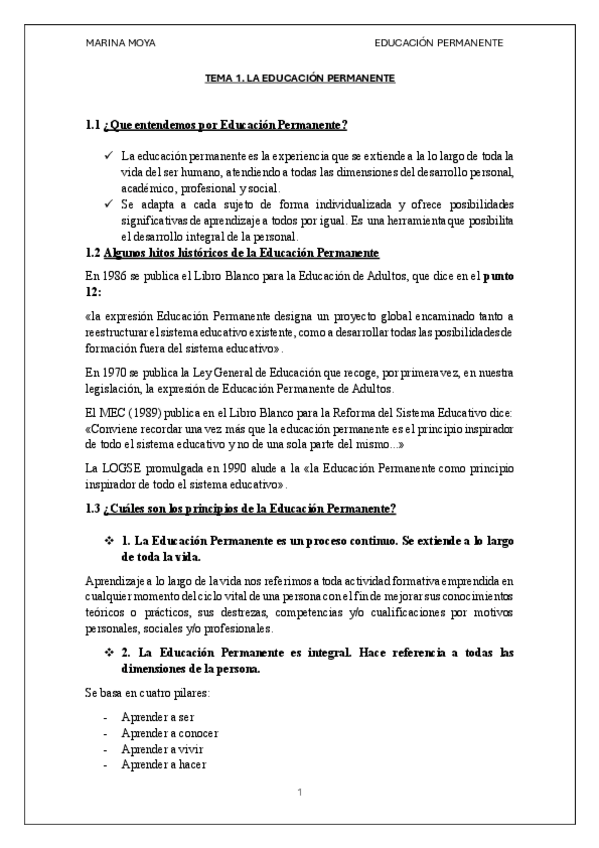 MARINA MOYA EDUCACIÓN PERMANENTE

TEMA 1. LA EDUCACIÓN PERMANENTE

1.1 ¿Que entendemos por Educación Permanente?

✓ La educación permanente es la experiencia que se extiende a la lo largo de toda la vida del ser humano, atendiendo a todas las dimensiones del desarrollo personal, académico, profesional y social.
✓ Se adapta a cada sujeto de forma individualizada y ofrece posibilidades significativas de aprendizaje a todos por igual. Es una herramienta que posibilita el desarrollo integral de la personal.

1.2 Algunos hitos históricos de la Educación Permanente

En 1986 se publica el Libro Blanco para la Educación de Adultos, que dice en el punto 12:

«la expresión Educación Permanente designa un proyecto global encaminado tanto a reestructurar el sistema educativo existente, como a desarrollar todas las posibilidades de formación fuera del sistema educativo».

En 1970 se publica la Ley General de Educación que recoge, por primera vez, en nuestra legislación, la expresión de Educación Permanente de Adultos.

El MEC (1989) publica en el Libro Blanco para la Reforma del Sistema Educativo dice: «Conviene recordar una vez más que la educación permanente es el principio inspirador de todo el sistema educativo y no de una sola parte del mismo...»

La LOGSE promulgada en 1990 alude a la «la Educación Permanente como principio inspirador de todo el sistema educativo».

1.3 ¿Cuáles son los principios de la Educación Permanente?

❖ 1. La Educación Permanente es un proceso continuo. Se extiende a lo largo de toda la vida.

Aprendizaje a lo largo de la vida nos referimos a toda actividad formativa emprendida en cualquier momento del ciclo vital de una persona con el fin de mejorar sus conocimientos teóricos o prácticos, sus destrezas, competencias y/o cualificaciones por motivos personales, sociales y/o profesionales.

❖ 2. La Educación Permanente es integral. Hace referencia a todas las dimensiones de la persona.

Se basa en cuatro pilares:

- Aprender a ser
- Aprender a conocer
- Aprender a vivir
- Aprender a hacer

1